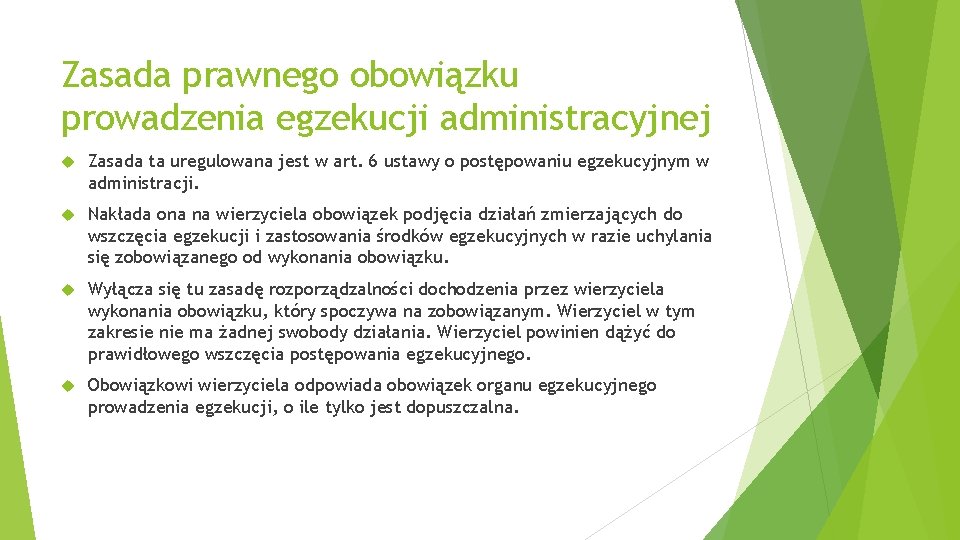 Zasada prawnego obowiązku prowadzenia egzekucji administracyjnej

Zasada ta uregulowana jest w art. 6 ustawy o postępowaniu egzekucyjnym w administracji.

Nakłada ona na wierzyciela obowiązek podjęcia działań zmierzających do wszczęcia egzekucji i zastosowania środków egzekucyjnych w razie uchylania się zobowiązanego od wykonania obowiązku.

Wyłącza się tu zasadę rozporządzalności dochodzenia przez wierzyciela wykonania obowiązku, który spoczywa na zobowiązanym. Wierzyciel w tym zakresie nie ma żadnej swobody działania. Wierzyciel powinien dążyć do prawidłowego wszczęcia postępowania egzekucyjnego.

Obowiązkowi wierzyciela odpowiada obowiązek organu egzekucyjnego prowadzenia egzekucji, o ile tylko jest dopuszczalna.